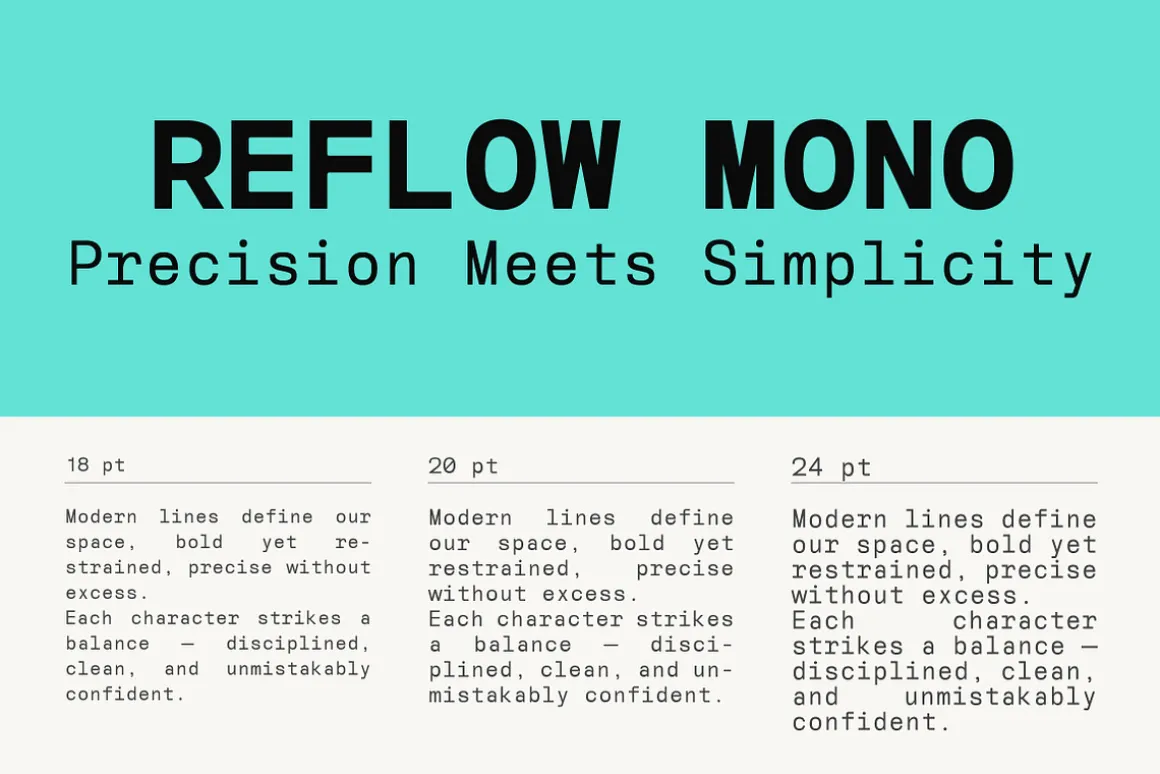 REFLOW MONO
Precision Meets Simplicity

18 pt

Modern lines define our space, bold yet restrained, precise without excess.
Each character strikes a balance — disciplined, clean, and unmistakably confident.

20 pt

Modern lines define our space, bold yet restrained, precise without excess.
Each character strikes a balance — disciplined, clean, and unmistakably confident.

24 pt

Modern lines define our space, bold yet restrained, precise without excess.
Each character strikes a balance — disciplined, clean, and unmistakably confident.